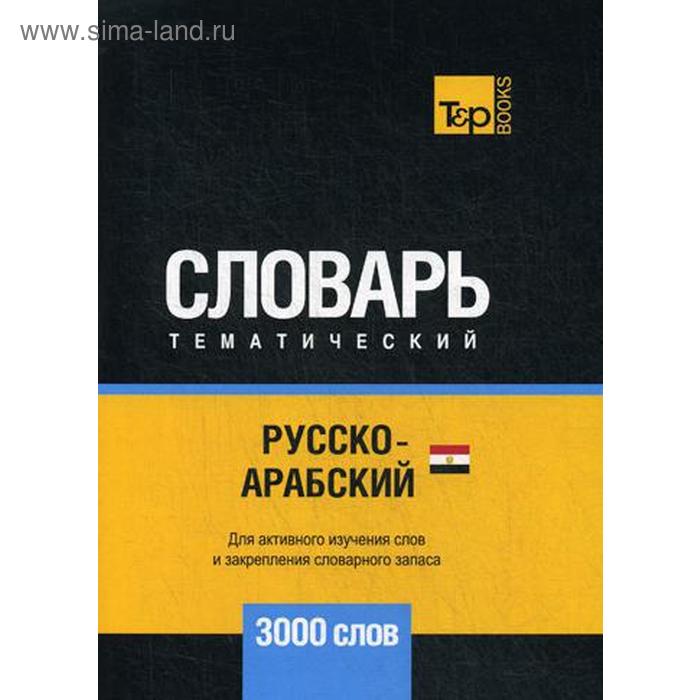 www.sima-land.ru

T&P BOOKS

СЛОВАРЬ
ТЕМАТИЧЕСКИЙ

РУССКО-АРАБСКИЙ

Для активного изучения слов и закрепления словарного запаса

3000 слов